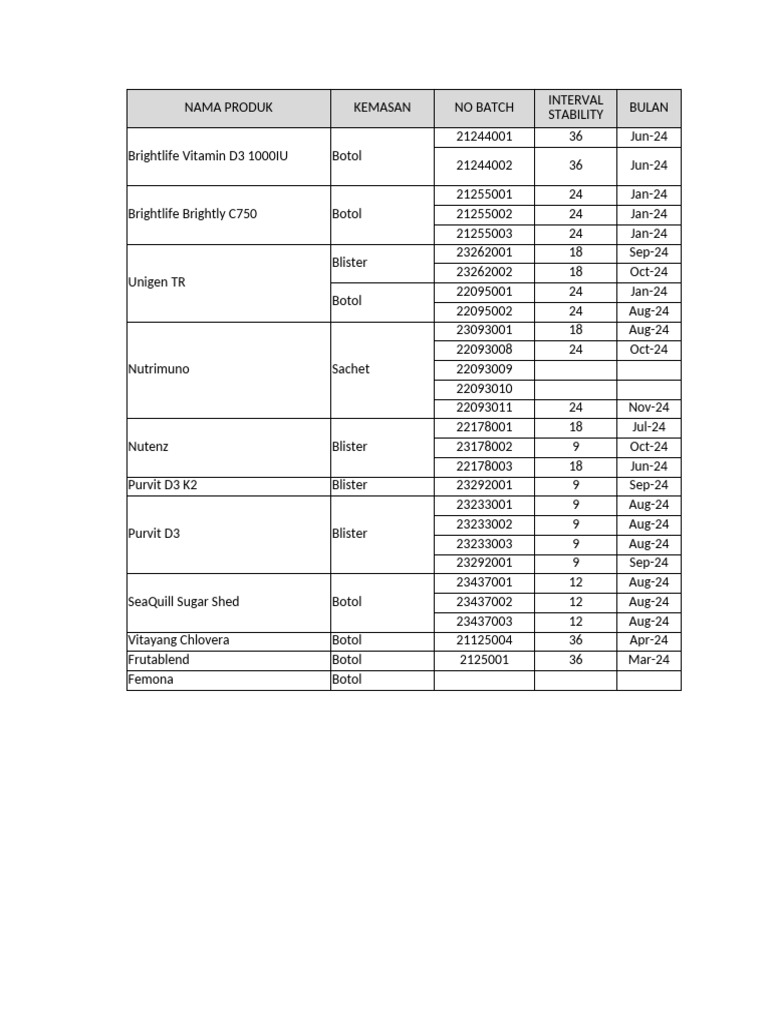 | NAMA PRODUK | KEMASAN | NO BATCH | INTERVAL STABILITY | BULAN |
|---|---|---|---|---|
| Brightlife Vitamin D3 1000IU | Botol | 21244001 | 36 | Jun-24 |
| | | 21244002 | 36 | Jun-24 |
| Brightlife Brightly C750 | Botol | 21255001 | 24 | Jan-24 |
| | | 21255002 | 24 | Jan-24 |
| | | 21255003 | 24 | Jan-24 |
| Unigen TR | Blister | 23262001 | 18 | Sep-24 |
| | | 23262002 | 18 | Oct-24 |
| | Botol | 22095001 | 24 | Jan-24 |
| | | 22095002 | 24 | Aug-24 |
| Nutrimuno | Sachet | 23093001 | 18 | Aug-24 |
| | | 22093008 | 24 | Oct-24 |
| | | 22093009 | | |
| | | 22093010 | | |
| | | 22093011 | 24 | Nov-24 |
| Nutenz | Blister | 22178001 | 18 | Jul-24 |
| | | 23178002 | 9 | Oct-24 |
| | | 22178003 | 18 | Jun-24 |
| Purvit D3 K2 | Blister | 23292001 | 9 | Sep-24 |
| Purvit D3 | Blister | 23233001 | 9 | Aug-24 |
| | | 23233002 | 9 | Aug-24 |
| | | 23233003 | 9 | Aug-24 |
| | | 23292001 | 9 | Sep-24 |
| SeaQuill Sugar Shed | Botol | 23437001 | 12 | Aug-24 |
| | | 23437002 | 12 | Aug-24 |
| | | 23437003 | 12 | Aug-24 |
| Vitayang Chlovera | Botol | 21125004 | 36 | Apr-24 |
| Frutablend | Botol | 2125001 | 36 | Mar-24 |
| Femona | Botol | | | |